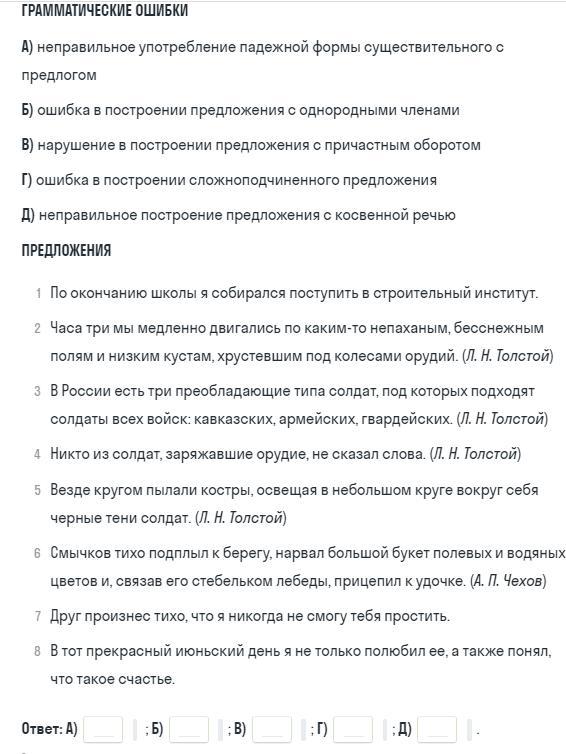 ГРАММАТИЧЕСКИЕ ОШИБКИ

А) неправильное употребление падежной формы существительного с предлогом

Б) ошибка в построении предложения с однородными членами

В) нарушение в построении предложения с причастным оборотом

Г) ошибка в построении сложноподчиненного предложения

Д) неправильное построение предложения с косвенной речью

ПРЕДЛОЖЕНИЯ

1 По окончанию школы я собирался поступить в строительный институт.

2 Часа три мы медленно двигались по каким-то непаханым, бесснежным полям и низким кустам, хрустевшим под колесами орудий. (Л. Н. Толстой)

3 В России есть три преобладающие типа солдат, под которых подходят солдаты всех войск: кавказских, армейских, гвардейских. (Л. Н. Толстой)

4 Никто из солдат, заряжавшие орудие, не сказал слова. (Л. Н. Толстой)

5 Везде кругом пылали костры, освещая в небольшом круге вокруг себя черные тени солдат. (Л. Н. Толстой)

6 Смычков тихо подплыл к берегу, нарвал большой букет полевых и водяных цветов и, связав его стебельком лебеды, прицепил к удочке. (А. П. Чехов)

7 Друг произнес тихо, что я никогда не смогу тебя простить.

8 В тот прекрасный июньский день я не только полюбил ее, а также понял, что такое счастье.

Ответ: А) ; Б) ; В) ; Г) ; Д) .